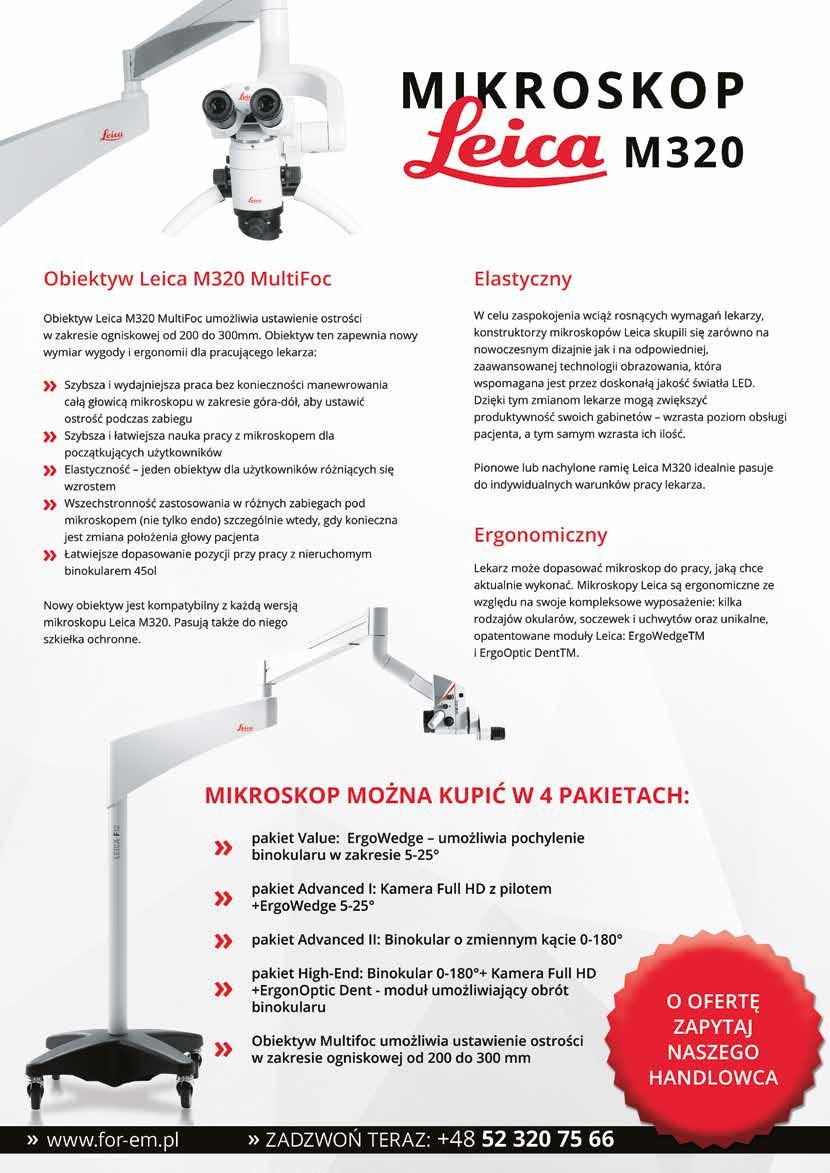 Leica

MIKROSKOP
Leica M320

Obiektyw Leica M320 MultiFoc

Obiektyw Leica M320 MultiFoc umożliwia ustawienie ostrości w zakresie ogniskowej od 200 do 300mm. Obiektyw ten zapewnia nowy wymiar wygody i ergonomii dla pracującego lekarza:

» Szybsza i wydajniejsza praca bez konieczności manewrowania całą głowicą mikroskopu w zakresie góra-dół, aby ustawić ostrość podczas zabiegu
» Szybsza i łatwiejsza nauka pracy z mikroskopem dla początkujących użytkowników
» Elastyczność – jeden obiektyw dla użytkowników różniących się wzrostem
» Wszechstronność zastosowania w różnych zabiegach pod mikroskopem (nie tylko endo) szczególnie wtedy, gdy konieczna jest zmiana położenia głowy pacjenta
» Łatwiejsze dopasowanie pozycji przy pracy z nieruchomym binokularem 45ol

Nowy obiektyw jest kompatybilny z każdą wersją mikroskopu Leica M320. Pasują także do niego szkiełka ochronne.

Elastyczny

W celu zaspokojenia wciąż rosnących wymagań lekarzy, konstruktorzy mikroskopów Leica skupili się zarówno na nowoczesnym dizajnie jak i na odpowiedniej, zaawansowanej technologii obrazowania, która wspomagana jest przez doskonałą jakość światła LED. Dzięki tym zmianom lekarze mogą zwiększyć produktywność swoich gabinetów – wzrasta poziom obsługi pacjenta, a tym samym wzrasta ich ilość.

Pionowe lub nachylone ramię Leica M320 idealnie pasuje do indywidualnych warunków pracy lekarza.

Ergonomiczny

Lekarz może dopasować mikroskop do pracy, jaką chce aktualnie wykonać. Mikroskopy Leica są ergonomiczne ze względu na swoje kompleksowe wyposażenie: kilka rodzajów okularów, soczewek i uchwytów oraz unikalne, opatentowane moduły Leica: ErgoWedgeTM i ErgoOptic DentTM.

Leica

LEICA F12

MIKROSKOP MOŻNA KUPIĆ W 4 PAKIETACH:

» pakiet Value: ErgoWedge – umożliwia pochylenie binokularu w zakresie 5-25°
» pakiet Advanced I: Kamera Full HD z pilotem +ErgoWedge 5-25°
» pakiet Advanced II: Binokular o zmiennym kącie 0-180°
» pakiet High-End: Binokular 0-180°+ Kamera Full HD +ErgonOptic Dent - moduł umożliwiający obrót binokularu
» Obiektyw Multifoc umożliwia ustawienie ostrości w zakresie ogniskowej od 200 do 300 mm

O OFERTĘ ZAPYTAJ NASZEGO HANDLOWCA

» www.for-em.pl » ZADZWOŃ TERAZ: +48 52 320 75 66